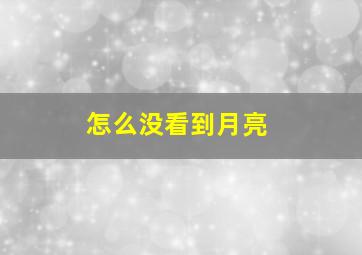 怎么没看到月亮